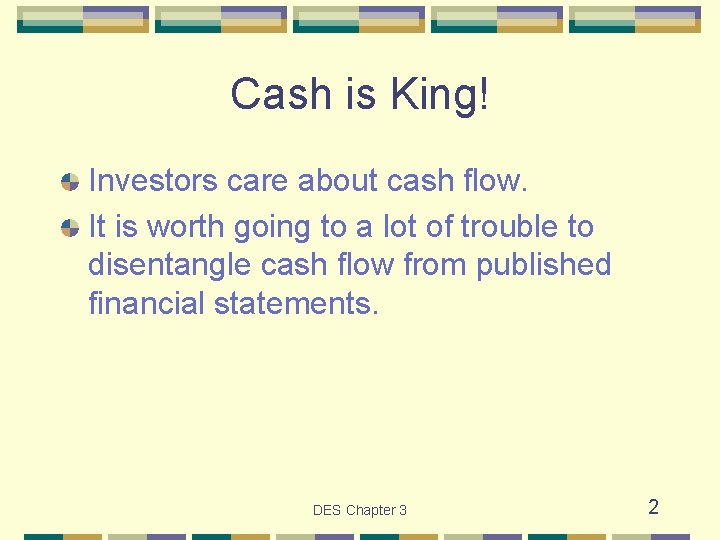 Cash is King!

Investors care about cash flow.

It is worth going to a lot of trouble to disentangle cash flow from published financial statements.

DES Chapter 3

2